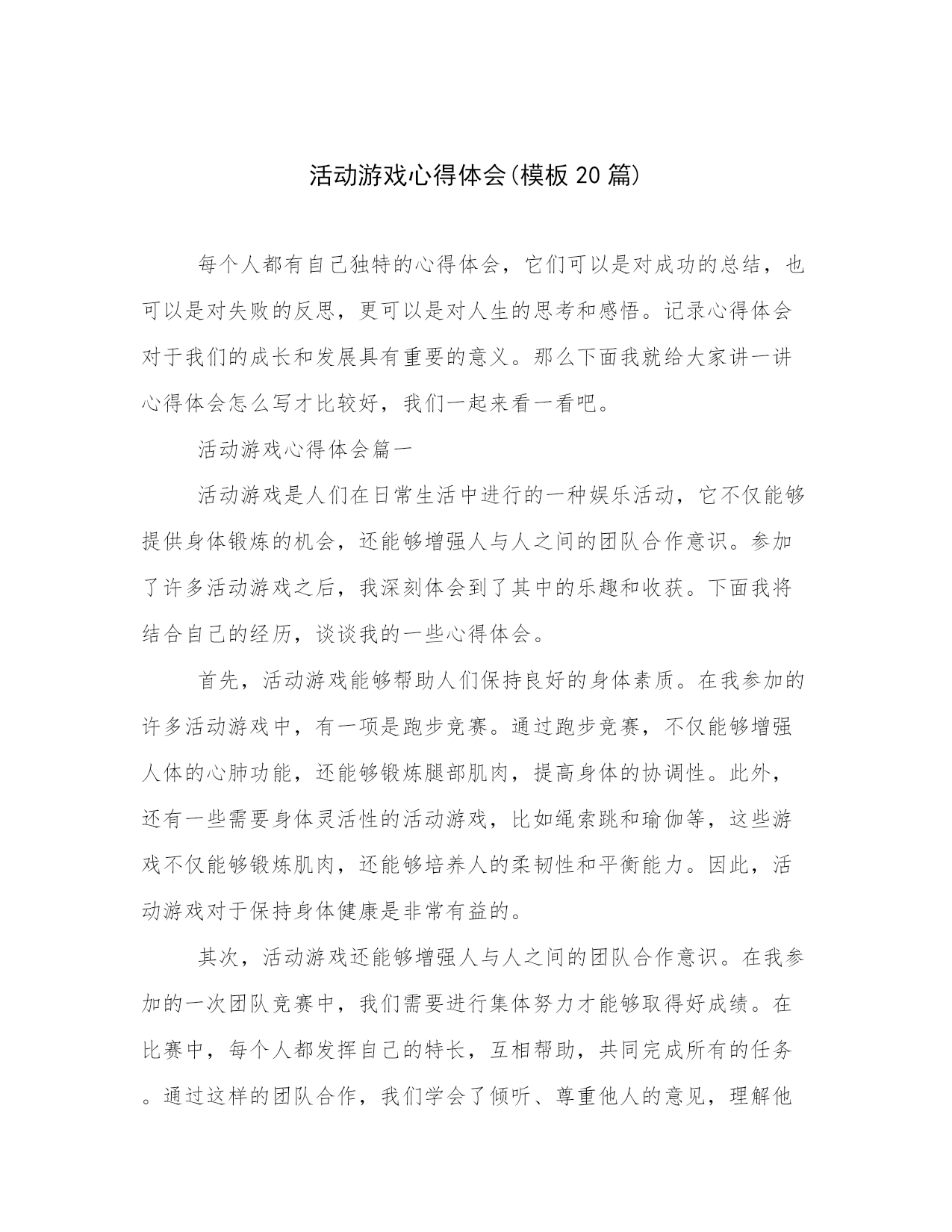 活动游戏心得体会(模板20篇)

每个人都有自己独特的心得体会，它们可以是对成功的总结，也可以是对失败的反思，更可以是对人生的思考和感悟。记录心得体会对于我们的成长和发展具有重要的意义。那么下面我就给大家讲一讲心得体会怎么写才比较好，我们一起来看一看吧。

活动游戏心得体会篇一

活动游戏是人们在日常生活中进行的一种娱乐活动，它不仅能够提供身体锻炼的机会，还能够增强人与人之间的团队合作意识。参加了许多活动游戏之后，我深刻体会到了其中的乐趣和收获。下面我将结合自己的经历，谈谈我的一些心得体会。

首先，活动游戏能够帮助人们保持良好的身体素质。在我参加的许多活动游戏中，有一项是跑步竞赛。通过跑步竞赛，不仅能够增强人体的心肺功能，还能够锻炼腿部肌肉，提高身体的协调性。此外，还有一些需要身体灵活性的活动游戏，比如绳索跳和瑜伽等，这些游戏不仅能够锻炼肌肉，还能够培养人的柔韧性和平衡能力。因此，活动游戏对于保持身体健康是非常有益的。

其次，活动游戏还能够增强人与人之间的团队合作意识。在我参加的一次团队竞赛中，我们需要进行集体努力才能够取得好成绩。在比赛中，每个人都发挥自己的特长，互相帮助，共同完成所有的任务。通过这样的团队合作，我们学会了倾听、尊重他人的意见，理解他